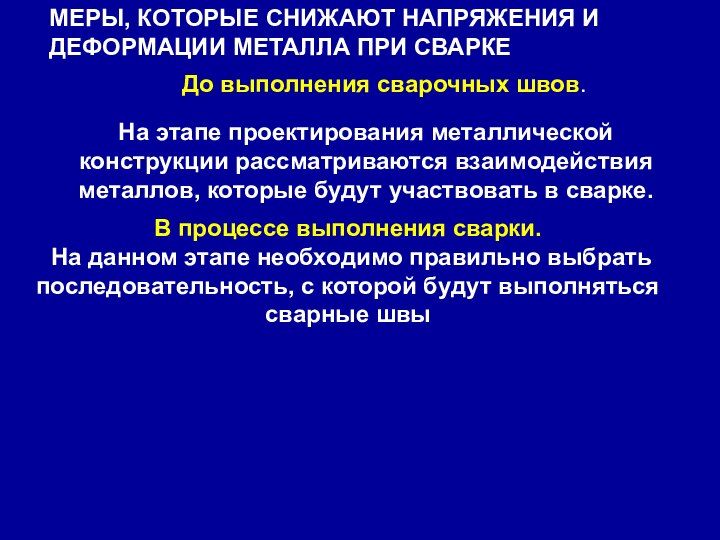 МЕРЫ, КОТОРЫЕ СНИЖАЮТ НАПРЯЖЕНИЯ И ДЕФОРМАЦИИ МЕТАЛЛА ПРИ СВАРКЕ

До выполнения сварочных швов.

На этапе проектирования металлической конструкции рассматриваются взаимодействия металлов, которые будут участвовать в сварке.

В процессе выполнения сварки.

На данном этапе необходимо правильно выбрать последовательность, с которой будут выполняться сварные швы